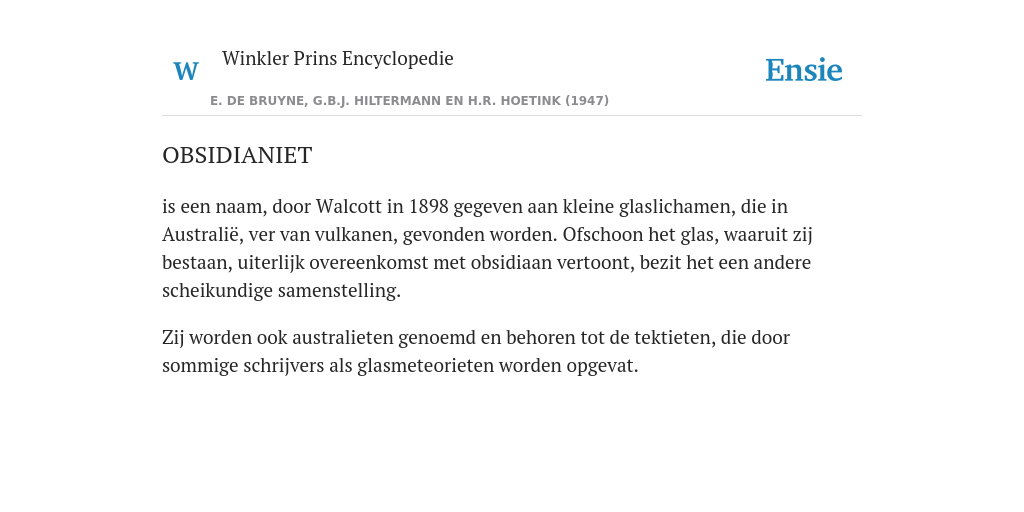 W Winkler Prins Encyclopedie

Ensie

E. DE BRUYNE, G.B.J. HILTERMANN EN H.R. HOETINK (1947)

OBSIDIANIET

is een naam, door Walcott in 1898 gegeven aan kleine glaslichamen, die in Australië, ver van vulkanen, gevonden worden. Ofschoon het glas, waaruit zij bestaan, uiterlijk overeenkomst met obsidiaan vertoont, bezit het een andere scheikundige samenstelling.

Zij worden ook australieten genoemd en behoren tot de tektieten, die door sommige schrijvers als glasmeteorieten worden opgevat.